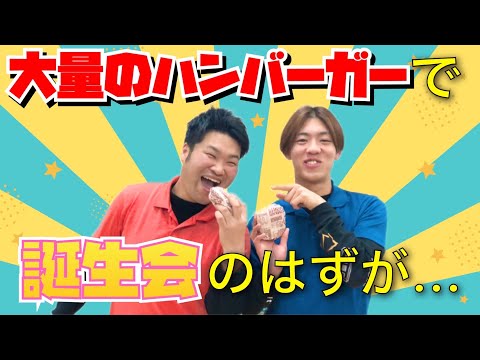 大量のハンバーガーで

誕生会のはずが…